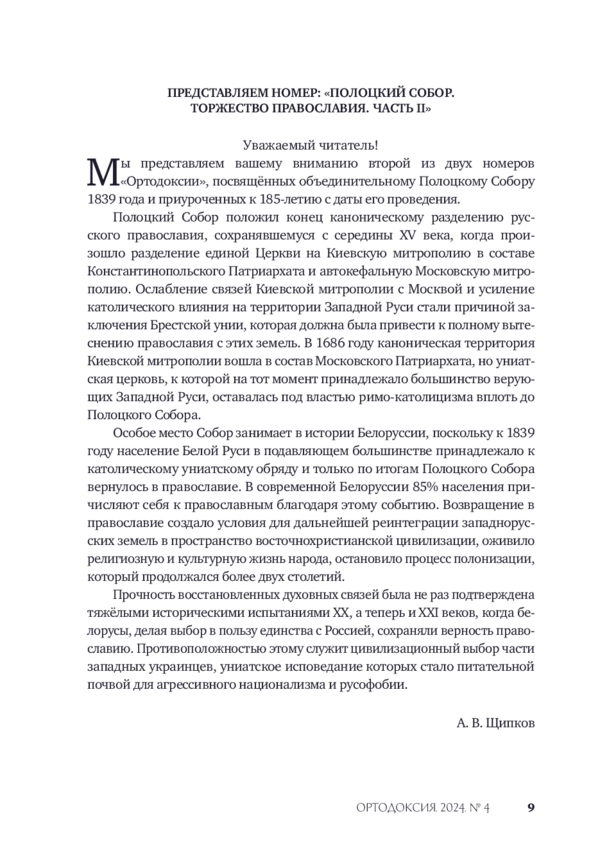 ПРЕДСТАВЛЯЕМ НОМЕР: «ПОЛОЦКИЙ СОБОР. ТОРЖЕСТВО ПРАВОСЛАВИЯ. ЧАСТЬ II»

Уважаемый читатель!

Мы представляем вашему вниманию второй из двух номеров «Ортодоксии», посвящённых объединительному Полоцкому Собору 1839 года и приуроченных к 185-летию с даты его проведения.

Полоцкий Собор положил конец каноническому разделению русского православия, сохранявшемуся с середины XV века, когда произошло разделение единой Церкви на Киевскую митрополию в составе Константинопольского Патриархата и автокефальную Московскую митрополию. Ослабление связей Киевской митрополии с Москвой и усиление католического влияния на территории Западной Руси стали причиной заключения Брестской унии, которая должна была привести к полному вытеснению православия с этих земель. В 1686 году каноническая территория Киевской митрополии вошла в состав Московского Патриархата, но униатская церковь, к которой на тот момент принадлежало большинство верующих Западной Руси, оставалась под властью римо-католицизма вплоть до Полоцкого Собора.

Особое место Собор занимает в истории Белоруссии, поскольку к 1839 году население Белой Руси в подавляющем большинстве принадлежало к католическому униатскому обряду и только по итогам Полоцкого Собора вернулось в православие. В современной Белоруссии 85% населения причисляют себя к православным благодаря этому событию. Возвращение в православие создало условия для дальнейшей реинтеграции западнорусских земель в пространство восточнохристианской цивилизации, оживило религиозную и культурную жизнь народа, остановило процесс полонизации, который продолжался более двух столетий.

Прочность восстановленных духовных связей была не раз подтверждена тяжёлыми историческими испытаниями XX, а теперь и XXI веков, когда белорусы, делая выбор в пользу единства с Россией, сохраняли верность православию. Противоположностью этому служит цивилизационный выбор части западных украинцев, униатское исповедание которых стало питательной почвой для агрессивного национализма и русофобии.

А. В. Щипков

ОРТОДОКСИЯ. 2024. № 4 9